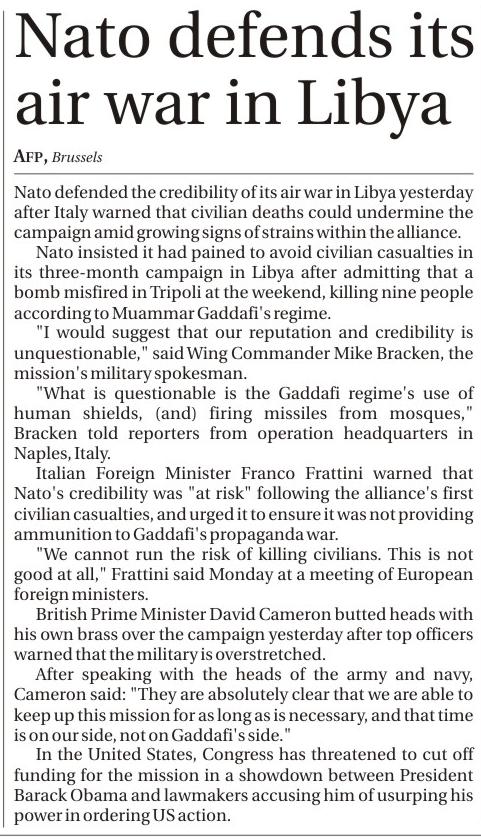 Nato defends its air war in Libya

AFP, Brussels

Nato defended the credibility of its air war in Libya yesterday after Italy warned that civilian deaths could undermine the campaign amid growing signs of strains within the alliance.

Nato insisted it had pained to avoid civilian casualties in its three-month campaign in Libya after admitting that a bomb misfired in Tripoli at the weekend, killing nine people according to Muammar Gaddafi's regime.

"I would suggest that our reputation and credibility is unquestionable," said Wing Commander Mike Bracken, the mission's military spokesman.

"What is questionable is the Gaddafi regime's use of human shields, (and) firing missiles from mosques," Bracken told reporters from operation headquarters in Naples, Italy.

Italian Foreign Minister Franco Frattini warned that Nato's credibility was "at risk" following the alliance's first civilian casualties, and urged it to ensure it was not providing ammunition to Gaddafi's propaganda war.

"We cannot run the risk of killing civilians. This is not good at all," Frattini said Monday at a meeting of European foreign ministers.

British Prime Minister David Cameron butted heads with his own brass over the campaign yesterday after top officers warned that the military is overstretched.

After speaking with the heads of the army and navy, Cameron said: "They are absolutely clear that we are able to keep up this mission for as long as is necessary, and that time is on our side, not on Gaddafi's side."

In the United States, Congress has threatened to cut off funding for the mission in a showdown between President Barack Obama and lawmakers accusing him of usurping his power in ordering US action.